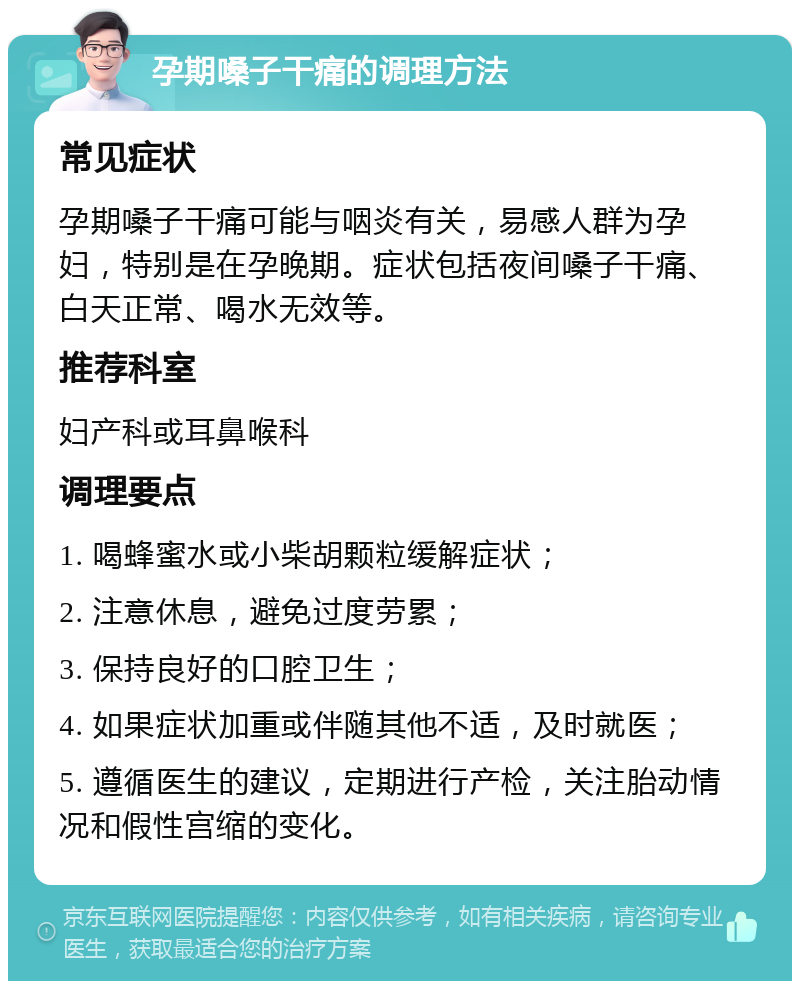 孕期嗓子干痛的调理方法

常见症状

孕期嗓子干痛可能与咽炎有关，易感人群为孕妇，特别是在孕晚期。症状包括夜间嗓子干痛、白天正常、喝水无效等。

推荐科室

妇产科或耳鼻喉科

调理要点

1. 喝蜂蜜水或小柴胡颗粒缓解症状；

2. 注意休息，避免过度劳累；

3. 保持良好的口腔卫生；

4. 如果症状加重或伴随其他不适，及时就医；

5. 遵循医生的建议，定期进行产检，关注胎动情况和假性宫缩的变化。

京东互联网医院提醒您：内容仅供参考，如有相关疾病，请咨询专业医生，获取最适合您的治疗方案